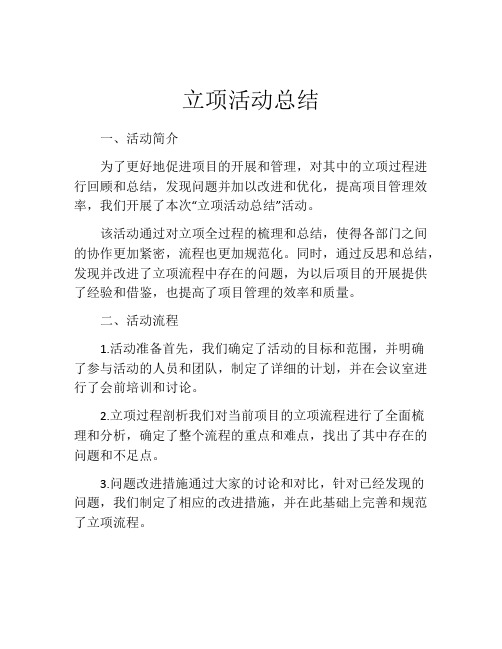 立项活动总结

一、活动简介

为了更好地促进项目的开展和管理，对其中的立项过程进行回顾和总结，发现问题并加以改进和优化，提高项目管理效率，我们开展了本次“立项活动总结”活动。

该活动通过对立项全过程的梳理和总结，使得各部门之间的协作更加紧密，流程也更加规范化。同时，通过反思和总结，发现并改进了立项流程中存在的问题，为以后项目的开展提供了经验和借鉴，也提高了项目管理的效率和质量。

二、活动流程

1.活动准备首先，我们确定了活动的目标和范围，并明确了参与活动的人员和团队，制定了详细的计划，并在会议室进行了会前培训和讨论。

2.立项过程剖析我们对当前项目的立项流程进行了全面梳理和分析，确定了整个流程的重点和难点，找出了其中存在的问题和不足点。

3.问题改进措施通过大家的讨论和对比，针对已经发现的问题，我们制定了相应的改进措施，并在此基础上完善和规范了立项流程。